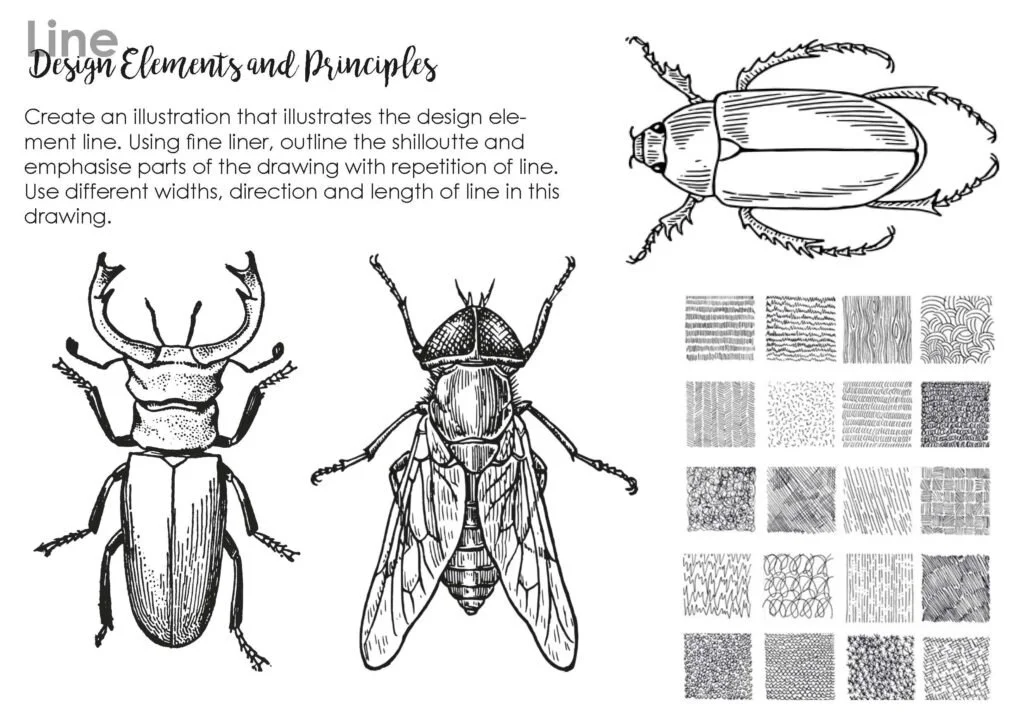 Line
Design Elements and Principles

Create an illustration that illustrates the design element line. Using fine liner, outline the shilloutte and emphasise parts of the drawing with repetition of line. Use different widths, direction and length of line in this drawing.